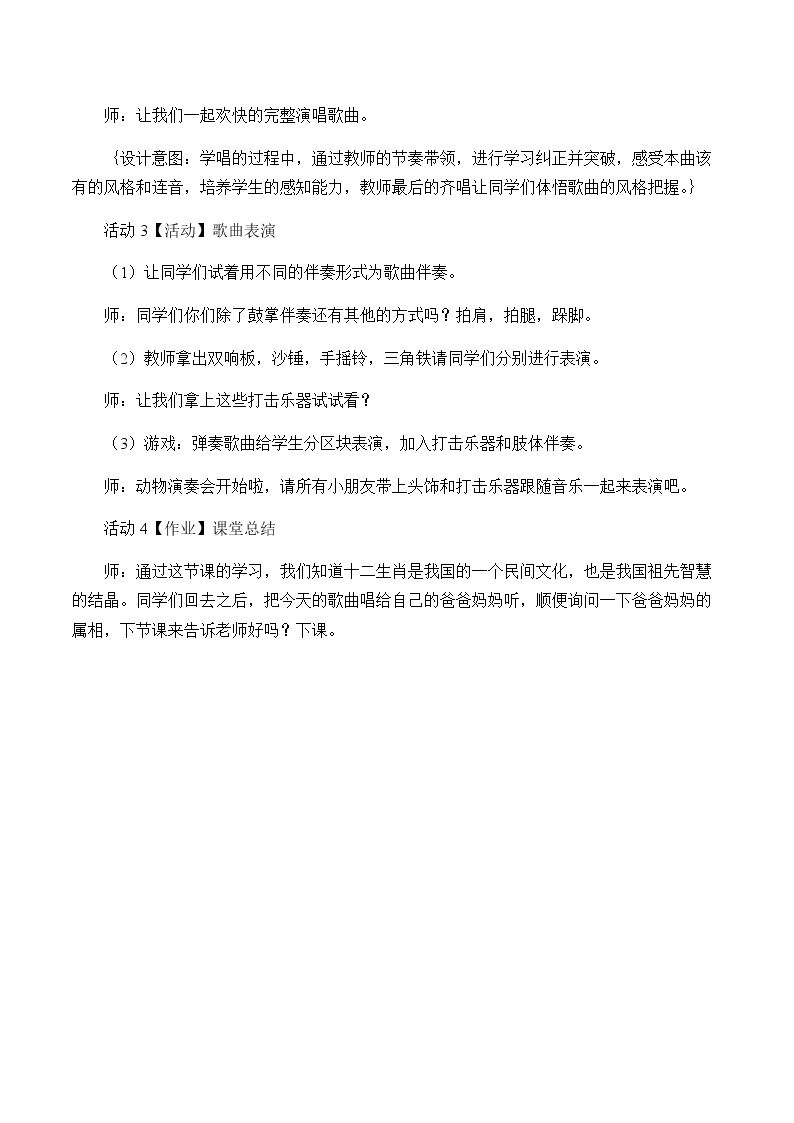 师：让我们一起欢快的完整演唱歌曲。

{设计意图：学唱的过程中，通过教师的节奏带领，进行学习纠正并突破，感受本曲该有的风格和连音，培养学生的感知能力，教师最后的齐唱让同学们体悟歌曲的风格把握。}

活动3【活动】歌曲表演

（1）让同学们试着用不同的伴奏形式为歌曲伴奏。

师：同学们你们除了鼓掌伴奏还有其他的方式吗？拍肩，拍腿，跺脚。

（2）教师拿出双响板，沙锤，手摇铃，三角铁请同学们分别进行表演。

师：让我们拿上这些打击乐器试试看？

（3）游戏：弹奏歌曲给学生分区块表演，加入打击乐器和肢体伴奏。

师：动物演奏会开始啦，请所有小朋友带上头饰和打击乐器跟随音乐一起来表演吧。

活动4【作业】课堂总结

师：通过这节课的学习，我们知道十二生肖是我国的一个民间文化，也是我国祖先智慧的结晶。同学们回去之后，把今天的歌曲唱给自己的爸爸妈妈听，顺便询问一下爸爸妈妈的属相，下节课来告诉老师好吗？下课。